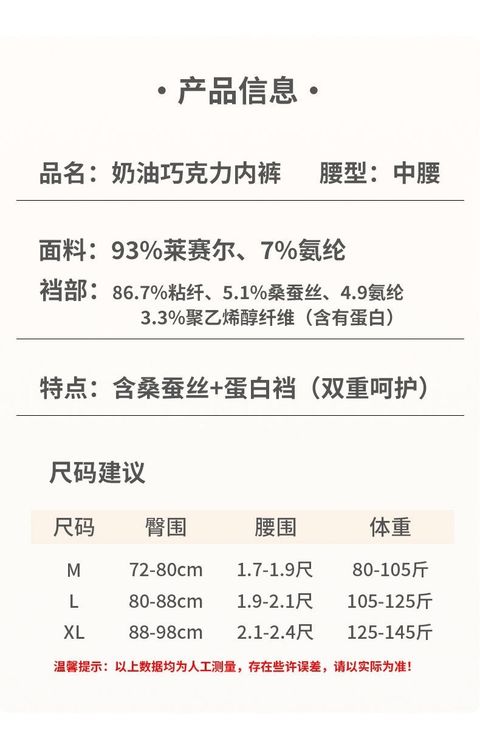 • 产品信息 •

品名：奶油巧克力内裤 腰型：中腰

面料：93%莱赛尔、7%氨纶

裆部：86.7%粘纤、5.1%桑蚕丝、4.9氨纶
3.3%聚乙烯醇纤维（含有蛋白）

特点：含桑蚕丝+蛋白裆（双重呵护）

尺码建议

| 尺码 | 臀围 | 腰围 | 体重 |
|---|---|---|---|
| M | 72-80cm | 1.7-1.9尺 | 80-105斤 |
| L | 80-88cm | 1.9-2.1尺 | 105-125斤 |
| XL | 88-98cm | 2.1-2.4尺 | 125-145斤 |

温馨提示：以上数据均为人工测量，存在些许误差，请以实际为准！